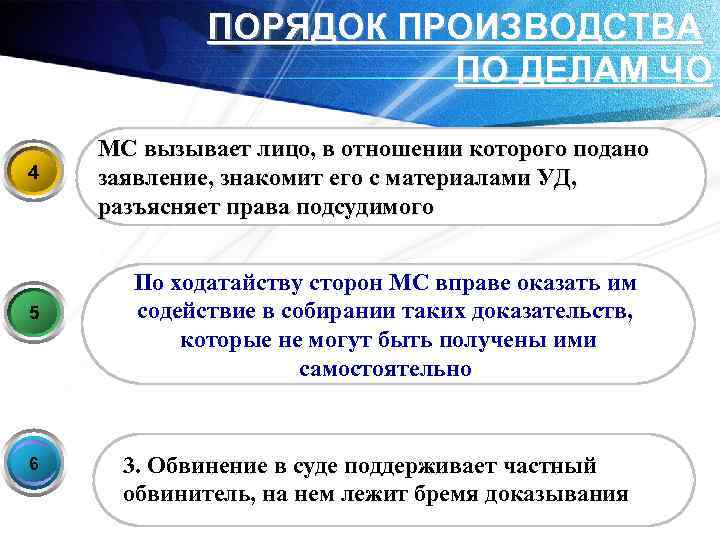 ПОРЯДОК ПРОИЗВОДСТВА ПО ДЕЛАМ ЧО

4

МС вызывает лицо, в отношении которого подано заявление, знакомит его с материалами УД, разъясняет права подсудимого

5

По ходатайству сторон МС вправе оказать им содействие в собирании таких доказательств, которые не могут быть получены ими самостоятельно

6

3. Обвинение в суде поддерживает частный обвинитель, на нем лежит бремя доказывания